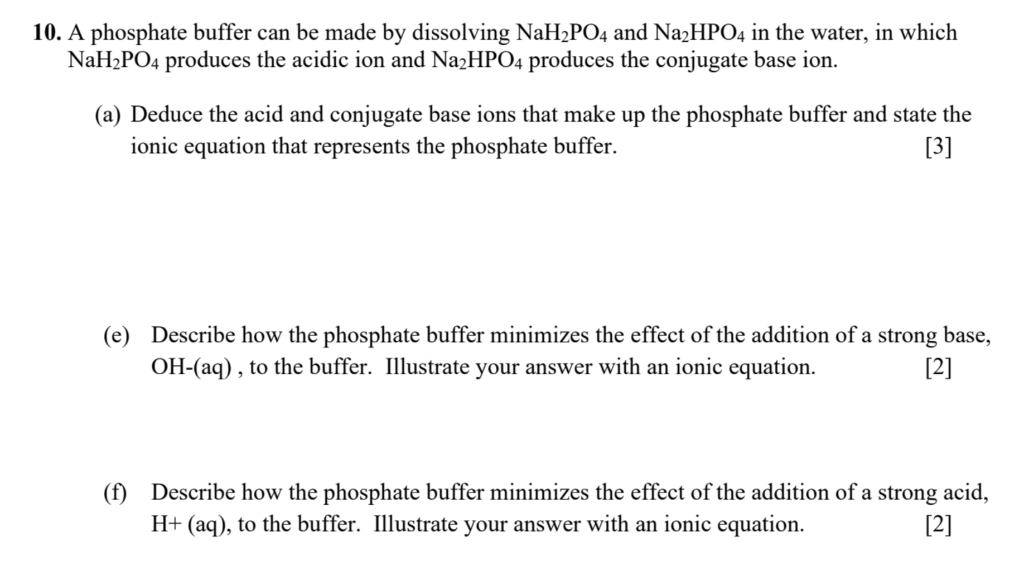 **10.** A phosphate buffer can be made by dissolving $NaH_2PO_4$ and $Na_2HPO_4$ in the water, in which $NaH_2PO_4$ produces the acidic ion and $Na_2HPO_4$ produces the conjugate base ion.

(a) Deduce the acid and conjugate base ions that make up the phosphate buffer and state the ionic equation that represents the phosphate buffer. [3]

(e) Describe how the phosphate buffer minimizes the effect of the addition of a strong base, OH-(aq) , to the buffer. Illustrate your answer with an ionic equation. [2]

(f) Describe how the phosphate buffer minimizes the effect of the addition of a strong acid, H+ (aq), to the buffer. Illustrate your answer with an ionic equation. [2]